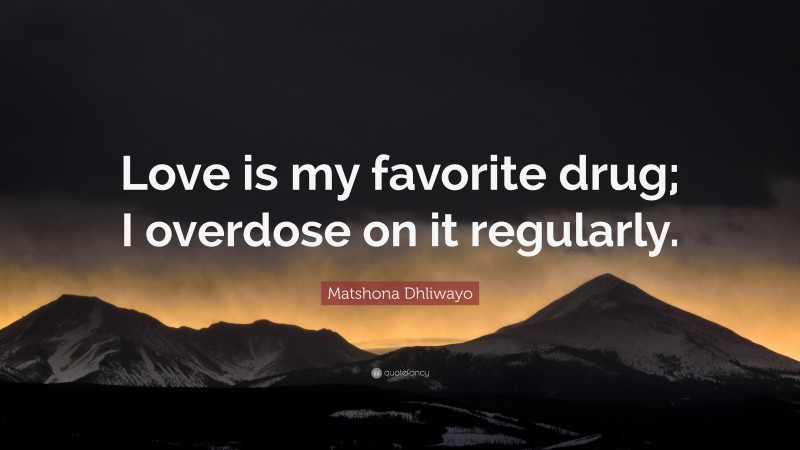 Love is my favorite drug; I overdose on it regularly.

Matshona Dhliwayo

quotefancy